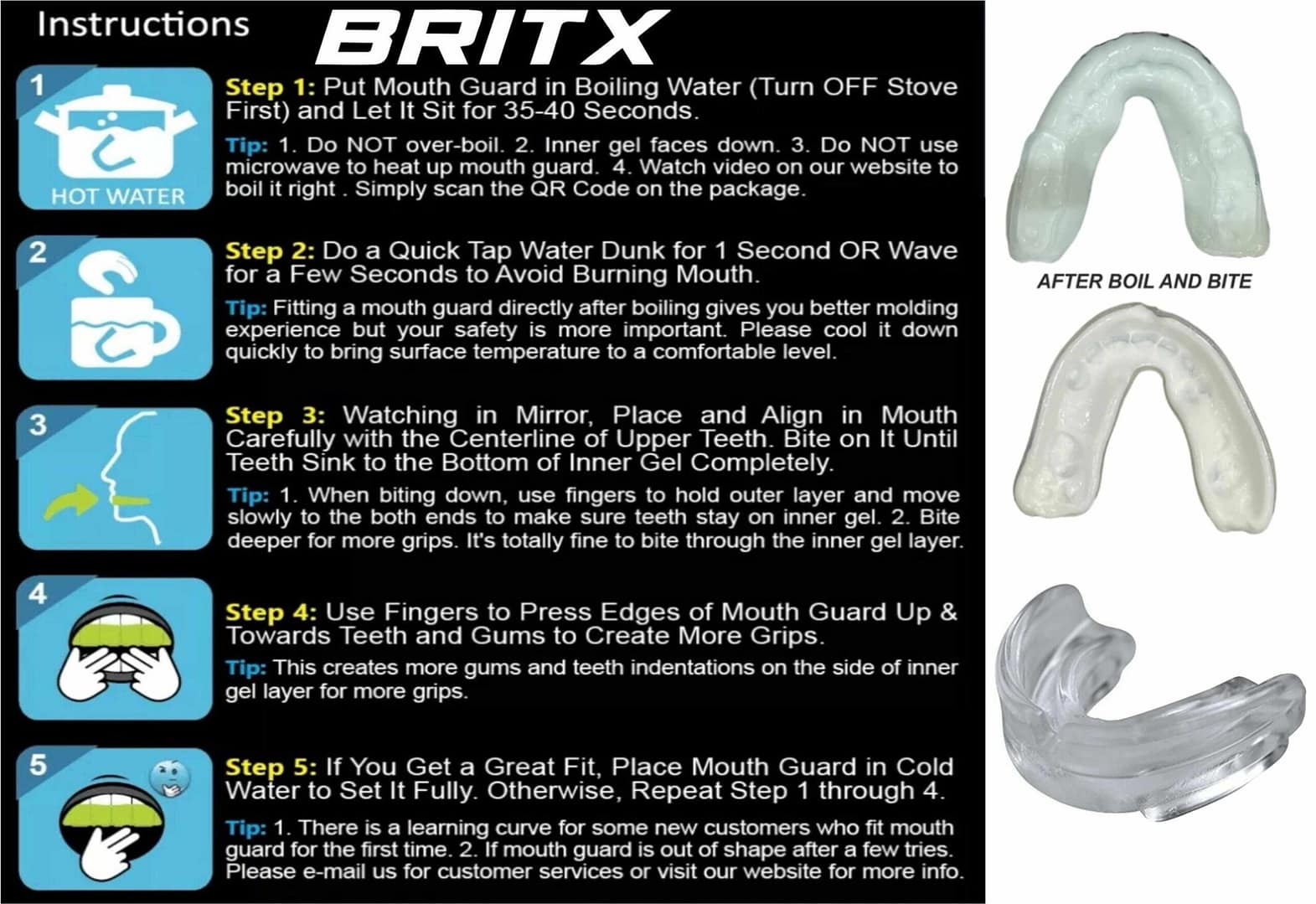 Instructions BRITX

1

HOT WATER

Step 1: Put Mouth Guard in Boiling Water (Turn OFF Stove First) and Let It Sit for 35-40 Seconds.

Tip: 1. Do NOT over-boil. 2. Inner gel faces down. 3. Do NOT use microwave to heat up mouth guard. 4. Watch video on our website to boil it right . Simply scan the QR Code on the package.

2

Step 2: Do a Quick Tap Water Dunk for 1 Second OR Wave for a Few Seconds to Avoid Burning Mouth.

Tip: Fitting a mouth guard directly after boiling gives you better molding experience but your safety is more important. Please cool it down quickly to bring surface temperature to a comfortable level.

3

Step 3: Watching in Mirror, Place and Align in Mouth Carefully with the Centerline of Upper Teeth. Bite on It Until Teeth Sink to the Bottom of Inner Gel Completely.

Tip: 1. When biting down, use fingers to hold outer layer and move slowly to the both ends to make sure teeth stay on inner gel. 2. Bite deeper for more grips. It's totally fine to bite through the inner gel layer.

4

Step 4: Use Fingers to Press Edges of Mouth Guard Up & Towards Teeth and Gums to Create More Grips.

Tip: This creates more gums and teeth indentations on the side of inner gel layer for more grips.

5

Step 5: If You Get a Great Fit, Place Mouth Guard in Cold Water to Set It Fully. Otherwise, Repeat Step 1 through 4.

Tip: 1. There is a learning curve for some new customers who fit mouth guard for the first time. 2. If mouth guard is out of shape after a few tries. Please e-mail us for customer services or visit our website for more info.

AFTER BOIL AND BITE